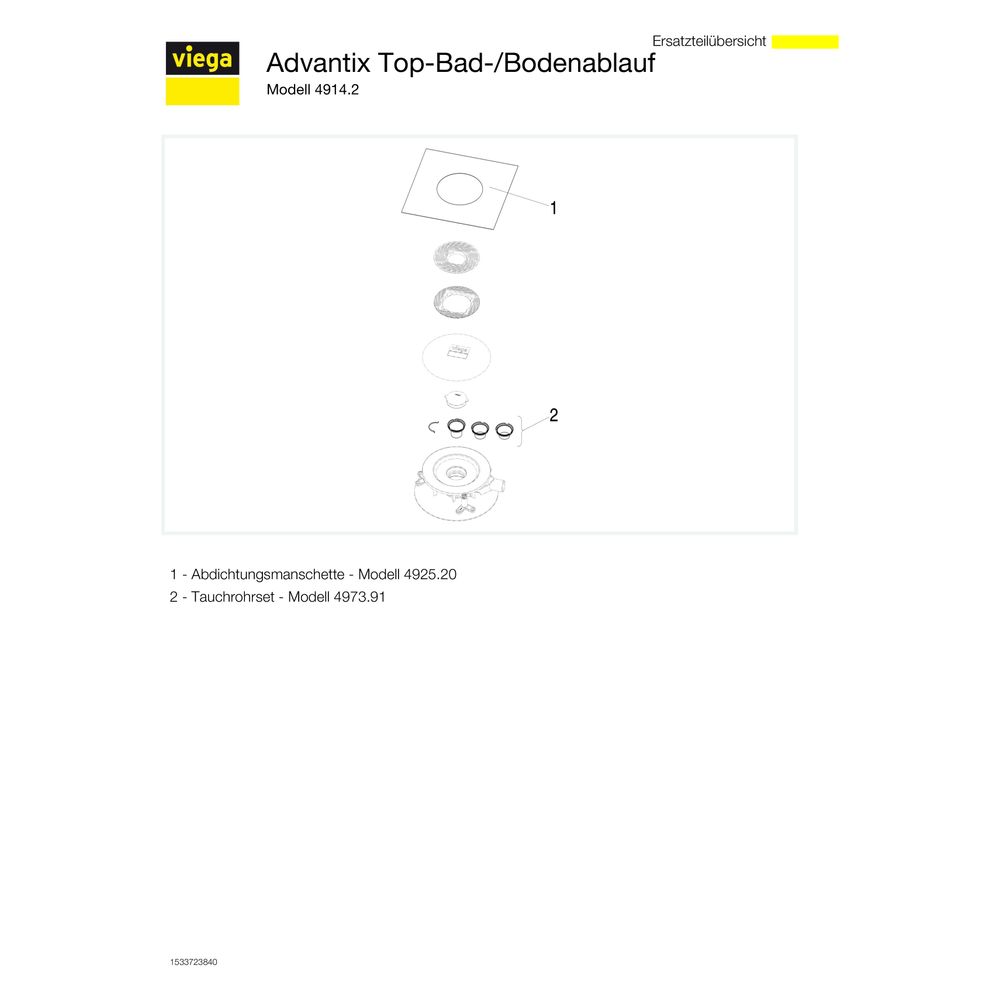 viega

Ersatzteilübersicht

Advantix Top-Bad-/Bodenablauf
Modell 4914.2

1

2

1 - Abdichtungsmanschette - Modell 4925.20
2 - Tauchrohrset - Modell 4973.91

1533723840